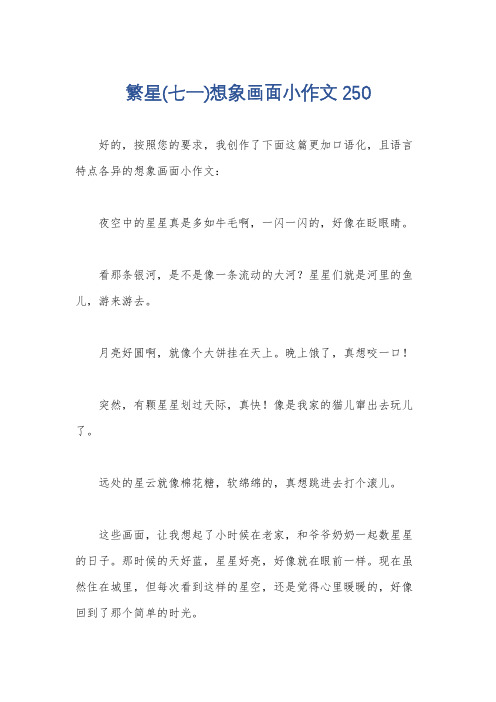 繁星(七一)想象画面小作文 250

好的，按照您的要求，我创作了下面这篇更加口语化，且语言特点各异的想象画面小作文：

夜空中的星星真是多如牛毛啊，一闪一闪的，好像在眨眼睛。

看那条银河，是不是像一条流动的大河？星星们就是河里的鱼儿，游来游去。

月亮好圆啊，就像个大饼挂在天上。晚上饿了，真想咬一口！

突然，有颗星星划过天际，真快！像是我家的猫儿窜出去玩儿了。

远处的星云就像棉花糖，软绵绵的，真想跳进去打个滚儿。

这些画面，让我想起了小时候在老家，和爷爷奶奶一起数星星的日子。那时候的天好蓝，星星好亮，好像就在眼前一样。现在虽然住在城里，但每次看到这样的星空，还是觉得心里暖暖的，好像回到了那个简单的时光。